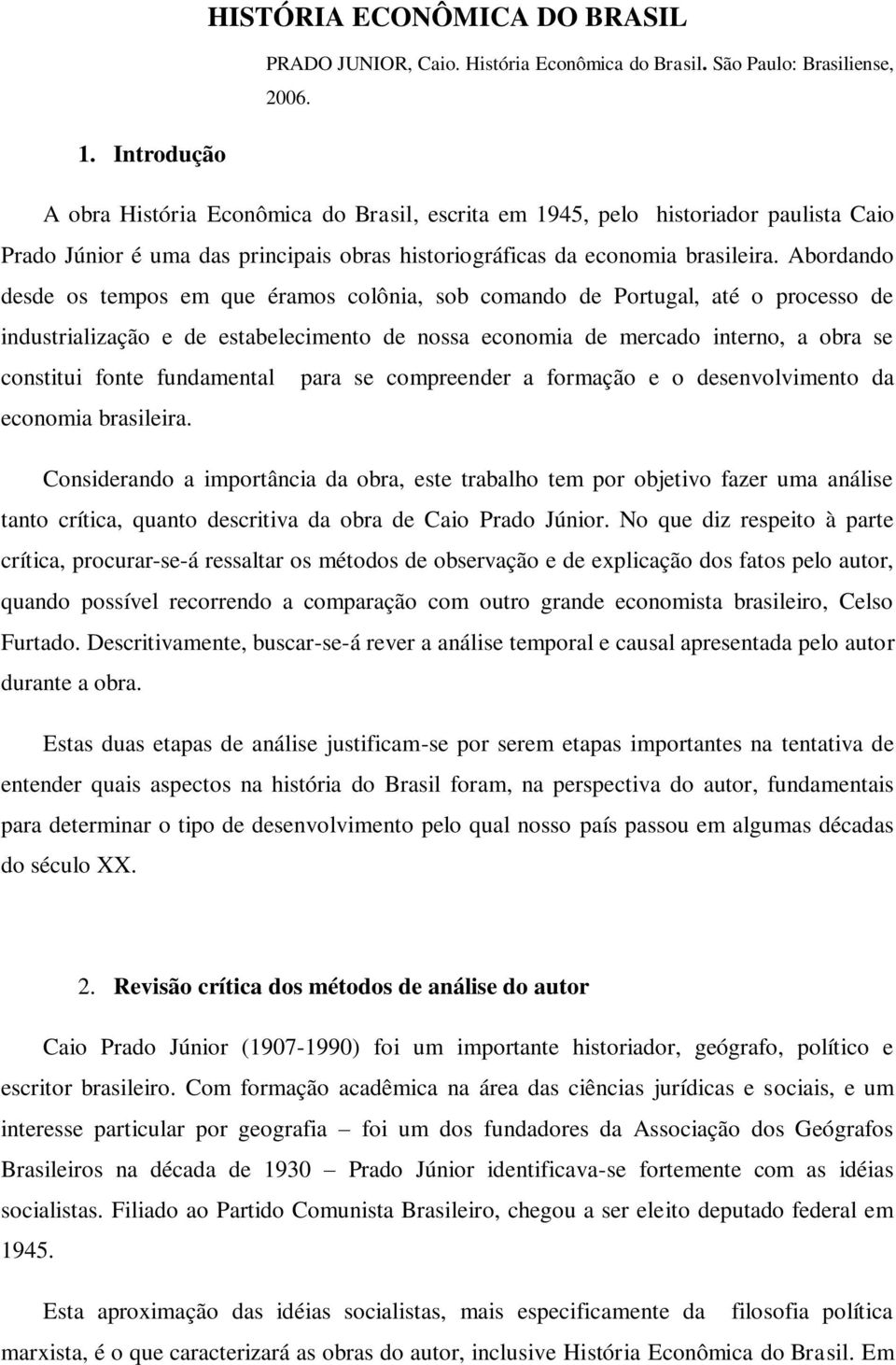 HISTÓRIA ECONÔMICA DO BRASIL

PRADO JUNIOR, Caio. História Econômica do Brasil. São Paulo: Brasiliense, 2006.

1. Introdução

A obra História Econômica do Brasil, escrita em 1945, pelo historiador paulista Caio Prado Júnior é uma das principais obras historiográficas da economia brasileira. Abordando desde os tempos em que éramos colônia, sob comando de Portugal, até o processo de industrialização e de estabelecimento de nossa economia de mercado interno, a obra se constitui fonte fundamental para se compreender a formação e o desenvolvimento da economia brasileira.

Considerando a importância da obra, este trabalho tem por objetivo fazer uma análise tanto crítica, quanto descritiva da obra de Caio Prado Júnior. No que diz respeito à parte crítica, procurar-se-á ressaltar os métodos de observação e de explicação dos fatos pelo autor, quando possível recorrendo a comparação com outro grande economista brasileiro, Celso Furtado. Descritivamente, buscar-se-á rever a análise temporal e causal apresentada pelo autor durante a obra.

Estas duas etapas de análise justificam-se por serem etapas importantes na tentativa de entender quais aspectos na história do Brasil foram, na perspectiva do autor, fundamentais para determinar o tipo de desenvolvimento pelo qual nosso país passou em algumas décadas do século XX.

2. Revisão crítica dos métodos de análise do autor

Caio Prado Júnior (1907-1990) foi um importante historiador, geógrafo, político e escritor brasileiro. Com formação acadêmica na área das ciências jurídicas e sociais, e um interesse particular por geografia – foi um dos fundadores da Associação dos Geógrafos Brasileiros na década de 1930 – Prado Júnior identificava-se fortemente com as idéias socialistas. Filiado ao Partido Comunista Brasileiro, chegou a ser eleito deputado federal em 1945.

Esta aproximação das idéias socialistas, mais especificamente da filosofia política marxista, é o que caracterizará as obras do autor, inclusive História Econômica do Brasil. Em